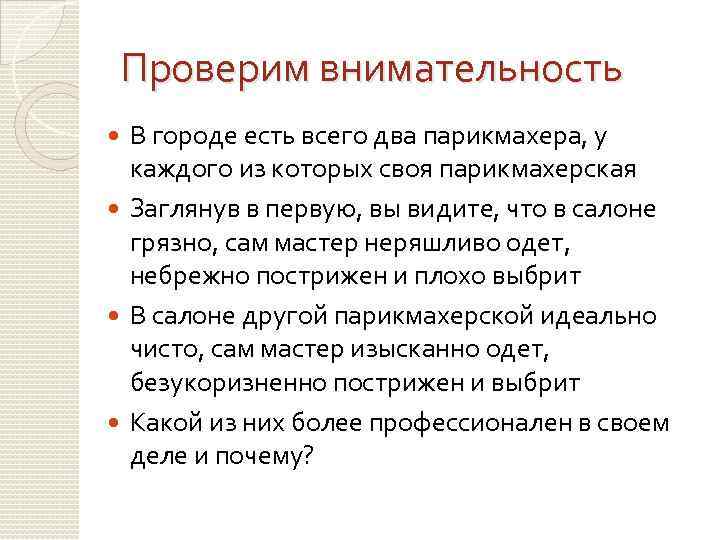 Проверим внимательность

В городе есть всего два парикмахера, у каждого из которых своя парикмахерская

Заглянув в первую, вы видите, что в салоне грязно, сам мастер неряшливо одет, небрежно пострижен и плохо выбрит

В салоне другой парикмахерской идеально чисто, сам мастер изысканно одет, безукоризненно пострижен и выбрит

Какой из них более профессионален в своем деле и почему?